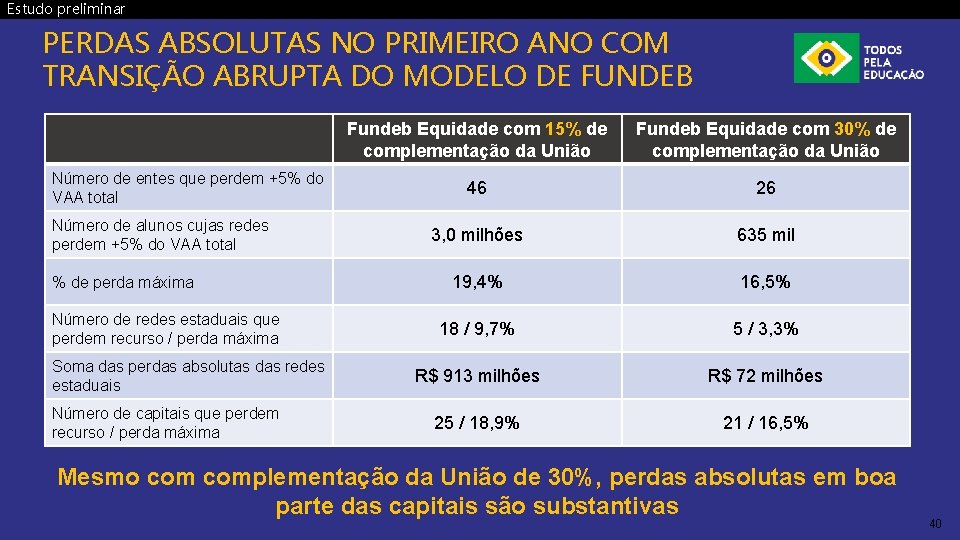 Estudo preliminar

PERDAS ABSOLUTAS NO PRIMEIRO ANO COM TRANSIÇÃO ABRUPTA DO MODELO DE FUNDEB

TODOS
PELA
EDUCAÇÃO

| | Fundeb Equidade com 15% de complementação da União | Fundeb Equidade com 30% de complementação da União |
|---|---|---|
| Número de entes que perdem +5% do VAA total | 46 | 26 |
| Número de alunos cujas redes perdem +5% do VAA total | 3,0 milhões | 635 mil |
| % de perda máxima | 19,4% | 16,5% |
| Número de redes estaduais que perdem recurso / perda máxima | 18 / 9,7% | 5 / 3,3% |
| Soma das perdas absolutas das redes estaduais | R$ 913 milhões | R$ 72 milhões |
| Número de capitais que perdem recurso / perda máxima | 25 / 18,9% | 21 / 16,5% |

Mesmo com complementação da União de 30%, perdas absolutas em boa parte das capitais são substantivas

40